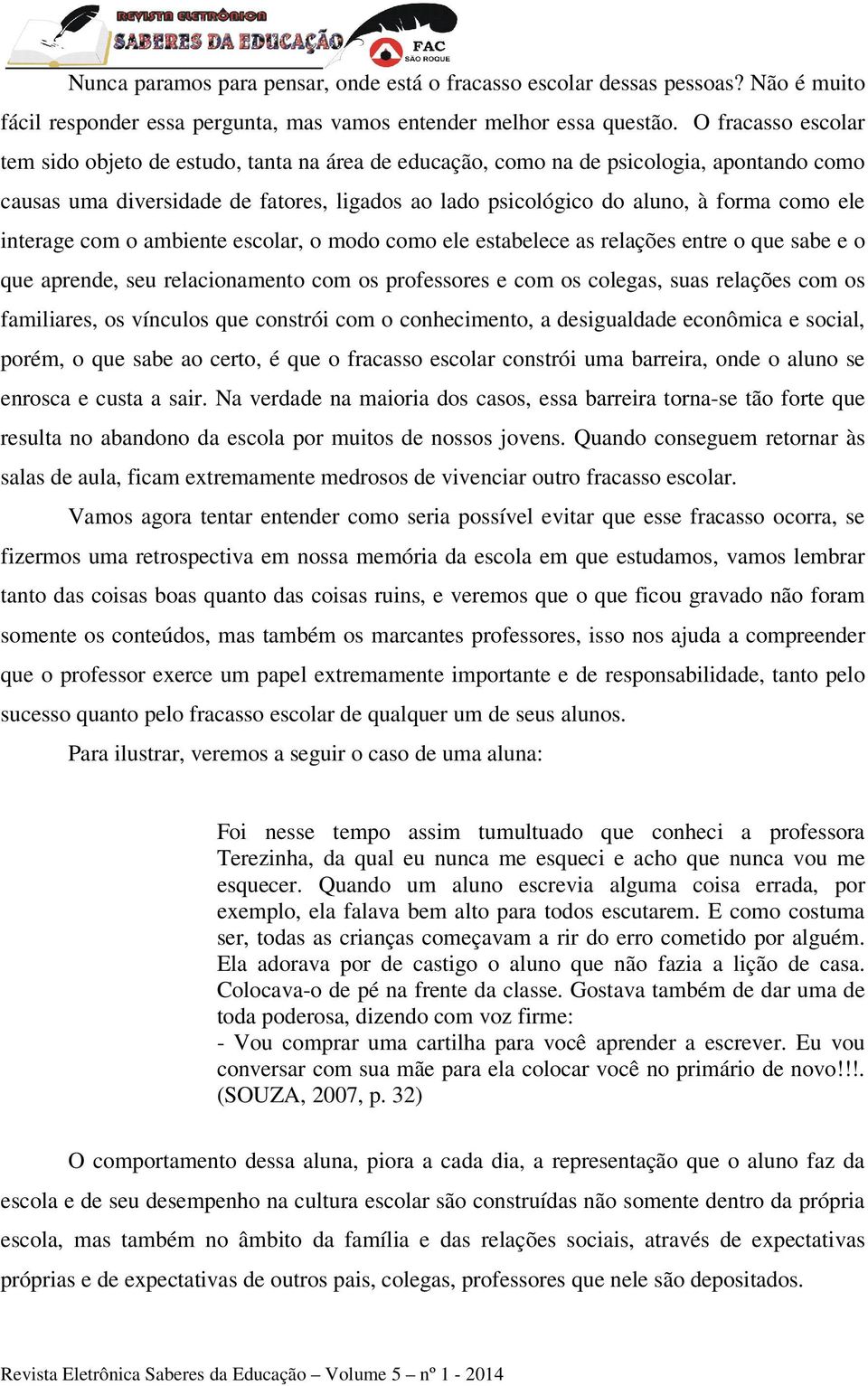 REVISTA ELETRÔNICA SABERES DA EDUCAÇÃO FAC SÃO ROQUE

Nunca paramos para pensar, onde está o fracasso escolar dessas pessoas? Não é muito fácil responder essa pergunta, mas vamos entender melhor essa questão. O fracasso escolar tem sido objeto de estudo, tanta na área de educação, como na de psicologia, apontando como causas uma diversidade de fatores, ligados ao lado psicológico do aluno, à forma como ele interage com o ambiente escolar, o modo como ele estabelece as relações entre o que sabe e o que aprende, seu relacionamento com os professores e com os colegas, suas relações com os familiares, os vínculos que constrói com o conhecimento, a desigualdade econômica e social, porém, o que sabe ao certo, é que o fracasso escolar constrói uma barreira, onde o aluno se enrosca e custa a sair. Na verdade na maioria dos casos, essa barreira torna-se tão forte que resulta no abandono da escola por muitos de nossos jovens. Quando conseguem retornar às salas de aula, ficam extremamente medrosos de vivenciar outro fracasso escolar.

Vamos agora tentar entender como seria possível evitar que esse fracasso ocorra, se fizermos uma retrospectiva em nossa memória da escola em que estudamos, vamos lembrar tanto das coisas boas quanto das coisas ruins, e veremos que o que ficou gravado não foram somente os conteúdos, mas também os marcantes professores, isso nos ajuda a compreender que o professor exerce um papel extremamente importante e de responsabilidade, tanto pelo sucesso quanto pelo fracasso escolar de qualquer um de seus alunos.

Para ilustrar, veremos a seguir o caso de uma aluna:

Foi nesse tempo assim tumultuado que conheci a professora Terezinha, da qual eu nunca me esqueci e acho que nunca vou me esquecer. Quando um aluno escrevia alguma coisa errada, por exemplo, ela falava bem alto para todos escutarem. E como costuma ser, todas as crianças começavam a rir do erro cometido por alguém. Ela adorava por de castigo o aluno que não fazia a lição de casa. Colocava-o de pé na frente da classe. Gostava também de dar uma de toda poderosa, dizendo com voz firme:
- Vou comprar uma cartilha para você aprender a escrever. Eu vou conversar com sua mãe para ela colocar você no primário de novo!!!. (SOUZA, 2007, p. 32)

O comportamento dessa aluna, piora a cada dia, a representação que o aluno faz da escola e de seu desempenho na cultura escolar são construídas não somente dentro da própria escola, mas também no âmbito da família e das relações sociais, através de expectativas próprias e de expectativas de outros pais, colegas, professores que nele são depositados.

Revista Eletrônica Saberes da Educação – Volume 5 – nº 1 - 2014